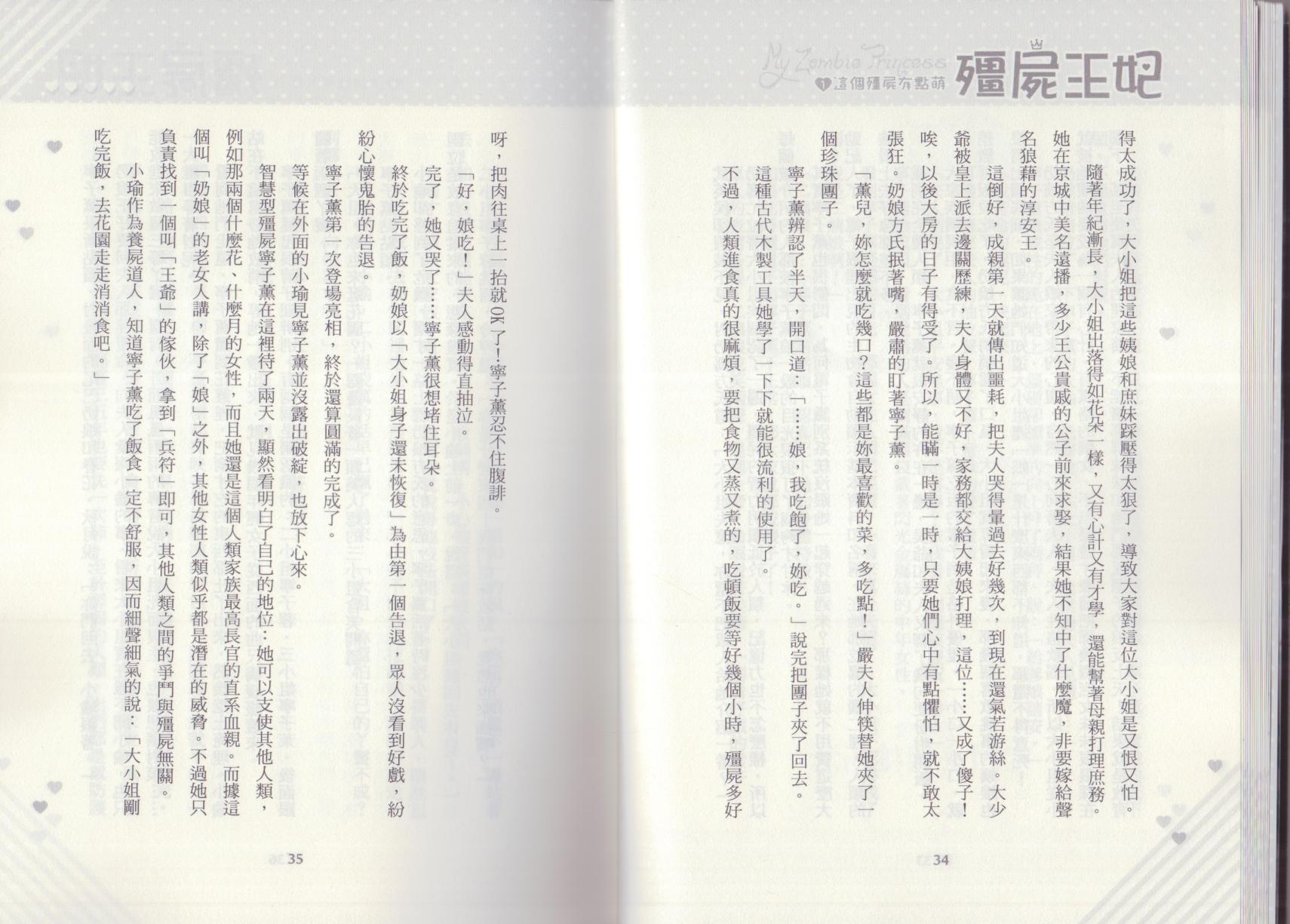 My Zombie Princess
1 這個殭屍有點萌
殭屍王妃

得太成功了，大小姐把這些姨娘和庶妹踩壓得太狠了，導致大家對這位大小姐是又恨又怕。

隨著年紀漸長，大小姐出落得如花朵一樣，又有心計又有才學，還能幫著母親打理庶務。她在京城中美名遠播，多少王公貴戚的公子前來求娶，結果她不知中了什麼魔，非要嫁給聲名狼藉的淳安王。

這倒好，成親第一天就傳出噩耗，把夫人哭得暈過去好幾次，到現在還氣若游絲。大少爺被皇上派去邊關歷練，夫人身體又不好，家務都交給大姨娘打理，這位……又成了傻子！唉，以後大房的日子有得受了。所以，能瞞一時是一時，只要她們心中有點懼怕，就不敢太張狂。奶娘方氏抿著嘴，嚴肅的盯著寧子薰。

「薰兒，妳怎麼就吃幾口？這些都是妳最喜歡的菜，多吃點！」嚴夫人伸筷替她夾了一個珍珠團子。

寧子薰辨認了半天，開口道：「……娘，我吃飽了，妳吃。」說完把團子夾了回去。

這種古代木製工具她學了一下下就能很流利的使用了。

不過，人類進食真的很麻煩，要把食物又蒸又煮的，吃頓飯要等好幾個小時，殭屍多好

34

呀，把肉往桌上一抬就OK了！寧子薰忍不住腹誹。

「好，娘吃！」夫人感動得直抽泣。

完了，她又哭了……寧子薰很想堵住耳朵。

終於吃完了飯，奶娘以「大小姐身子還未恢復」為由第一個告退，眾人沒看到好戲，紛紛心懷鬼胎的告退。

寧子薰第一次登場亮相，終於還算圓滿的完成了。

等候在外面的小瑜見寧子薰並沒露出破綻，也放下心來。

智慧型殭屍寧子薰在這裡待了兩天，顯然看明白了自己的地位：她可以支使其他人類，例如那兩個什麼花、什麼月的女性，而且她還是這個人類家族最高長官的直系血親。而據這個叫「奶娘」的老女人講，除了「娘」之外，其他女性人類似乎都是潛在的威脅。不過她只負責找到一個叫「王爺」的傢伙，拿到「兵符」即可，其他人類之間的爭鬥與殭屍無關。

小瑜作為養屍道人，知道寧子薰吃了飯食一定不舒服，因而細聲細氣的說：「大小姐剛吃完飯，去花園走走消消食吧。」

35